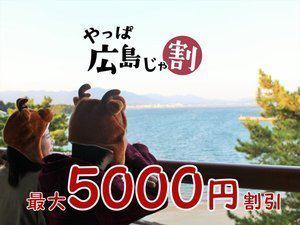 やっぱ
広島じゃ割

最大5000円割引